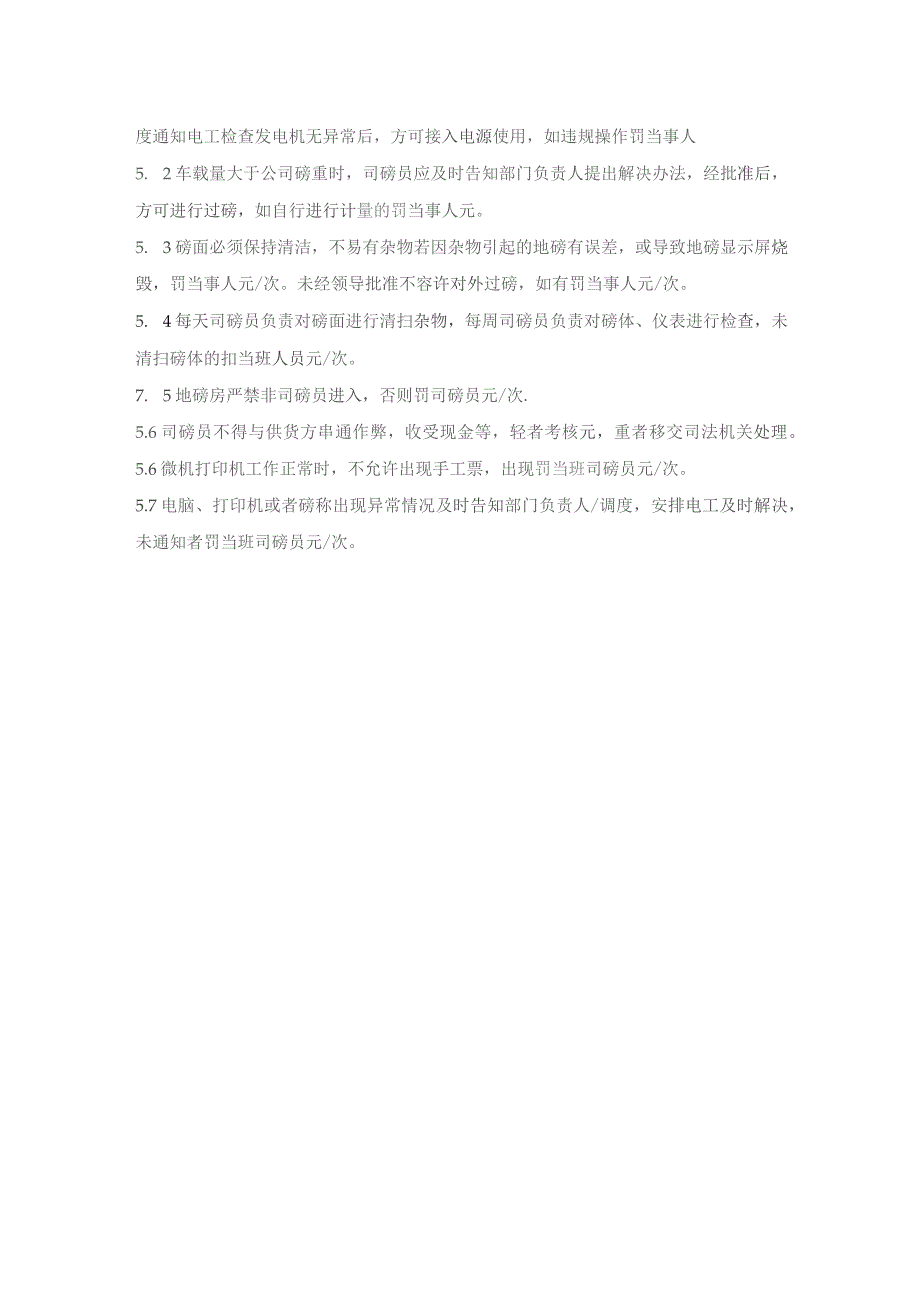 度通知电工检查发电机无异常后，方可接入电源使用，如违规操作罚当事人

5. 2车载量大于公司磅重时，司磅员应及时告知部门负责人提出解决办法，经批准后，方可进行过磅，如自行进行计量的罚当事人元。

5. 3磅面必须保持清洁，不易有杂物若因杂物引起的地磅有误差，或导致地磅显示屏烧毁，罚当事人元/次。未经领导批准不容许对外过磅，如有罚当事人元/次。

5. 4每天司磅员负责对磅面进行清扫杂物，每周司磅员负责对磅体、仪表进行检查，未清扫磅体的扣当班人员元/次。

7. 5地磅房严禁非司磅员进入，否则罚司磅员元/次.

5.6司磅员不得与供货方串通作弊，收受现金等，轻者考核元，重者移交司法机关处理。

5.6微机打印机工作正常时，不允许出现手工票，出现罚当班司磅员元/次。

5.7电脑、打印机或者磅称出现异常情况及时告知部门负责人/调度，安排电工及时解决，未通知者罚当班司磅员元/次。